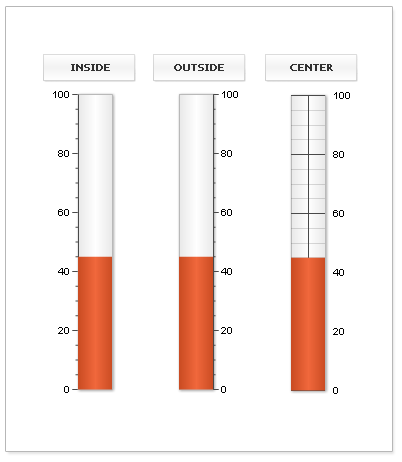 INSIDE

100
80
60
40
20
0

OUTSIDE

100
80
60
40
20
0

CENTER

100
80
60
40
20
0